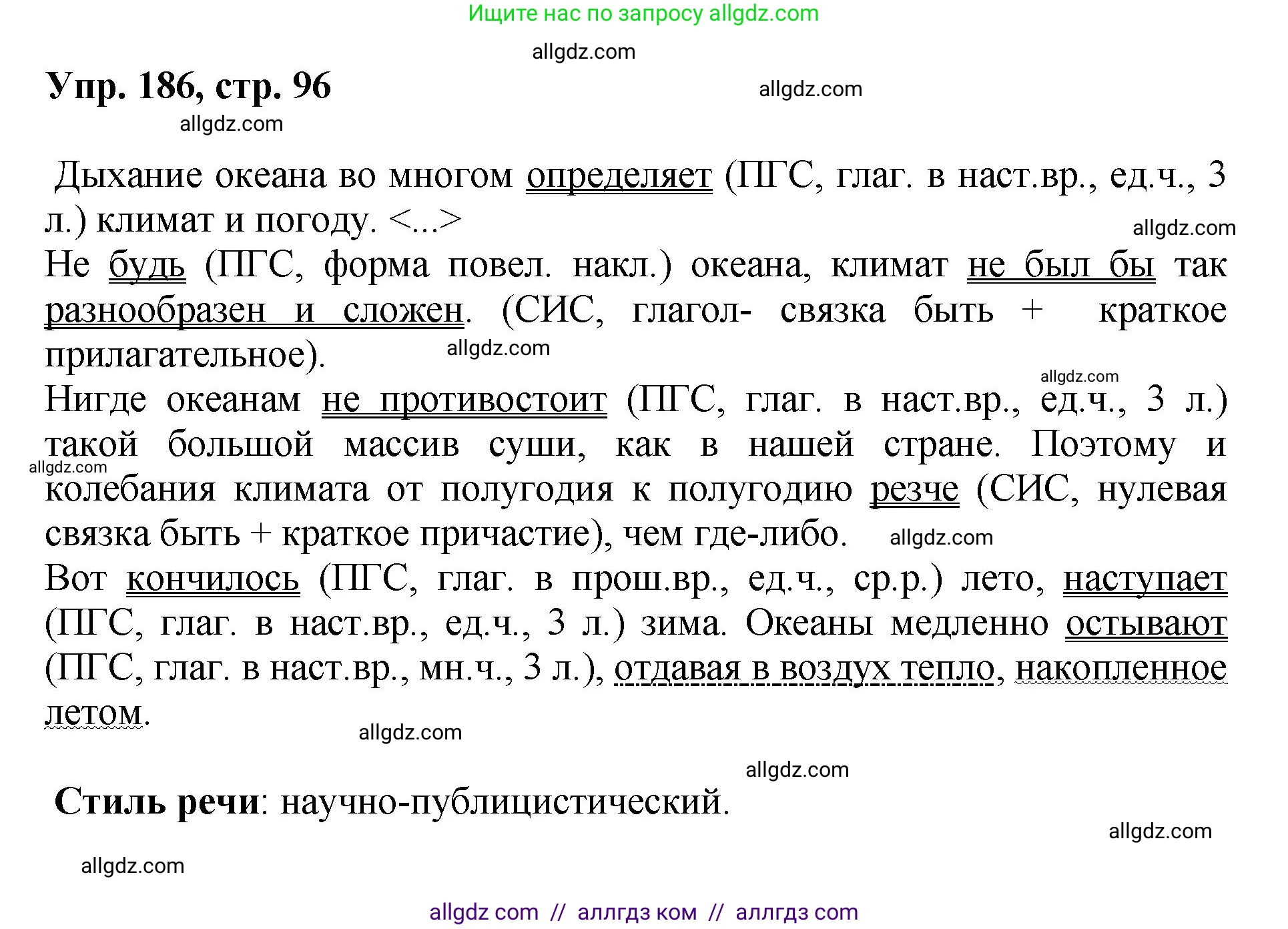 Ищите нас по запросу allgdz.com

allgdz.com

Упр. 186, стр. 96

allgdz.com

allgdz.com

Дыхание океана во многом определяет (ПГС, глаг. в наст.вр., ед.ч., 3 л.) климат и погоду. <...>

allgdz.com

Не будь (ПГС, форма повел. накл.) океана, климат не был бы так разнообразен и сложен. (СИС, глагол- связка быть + краткое прилагательное).

allgdz.com

allgdz.com

Нигде океанам не противостоит (ПГС, глаг. в наст.вр., ед.ч., 3 л.) такой большой массив суши, как в нашей стране. Поэтому и колебания климата от полугодия к полугодию резче (СИС, нулевая связка быть + краткое причастие), чем где-либо.

allgdz.com

allgdz.com

Вот кончилось (ПГС, глаг. в прош.вр., ед.ч., ср.р.) лето, наступает (ПГС, глаг. в наст.вр., ед.ч., 3 л.) зима. Океаны медленно остывают (ПГС, глаг. в наст.вр., мн.ч., 3 л.), отдавая в воздух тепло, накопленное летом.

allgdz.com

allgdz.com

Стиль речи: научно-публицистический.

allgdz.com

allgdz.com

allgdz com // аллгдз ком // аллгдз com